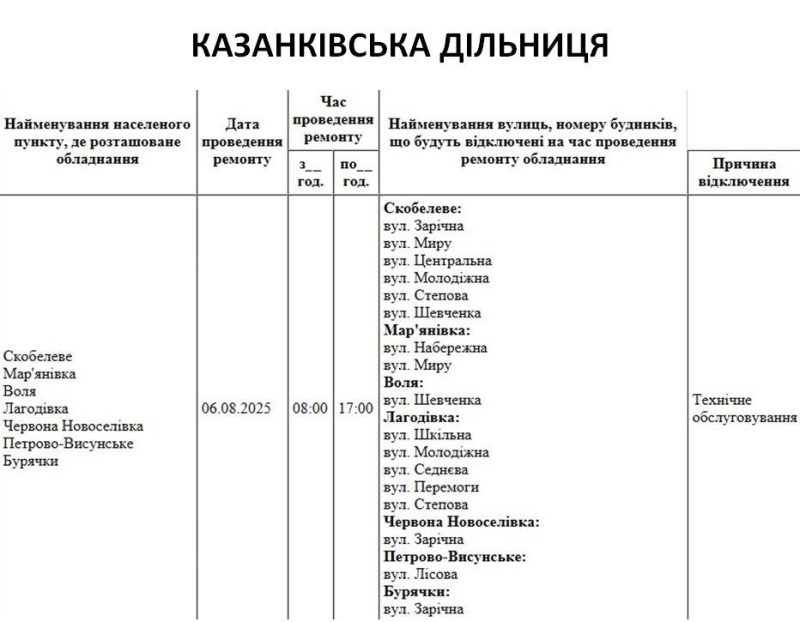 КАЗАНКІВСЬКА ДІЛЬНИЦЯ

| Найменування населеного пункту, де розташоване обладнання | Дата проведення ремонту | Час проведення ремонту з__ год. | Час проведення ремонту по__ год. | Найменування вулиць, номеру будинків, що будуть відключені на час проведення ремонту обладнання | Причина відключення |
|---|---|---|---|---|---|
| Скобелеве Мар'янівка Воля Лагодівка Червона Новоселівка Петрово-Висунське Бурячки | 06.08.2025 | 08:00 | 17:00 | **Скобелеве:** вул. Зарічна вул. Миру вул. Центральна вул. Молодіжна вул. Степова вул. Шевченка **Мар'янівка:** вул. Набережна вул. Миру **Воля:** вул. Шевченка **Лагодівка:** вул. Шкільна вул. Молодіжна вул. Седнєва вул. Перемоги вул. Степова **Червона Новоселівка:** вул. Зарічна **Петрово-Висунське:** вул. Лісова **Бурячки:** вул. Зарічна | Технічне обслуговування |